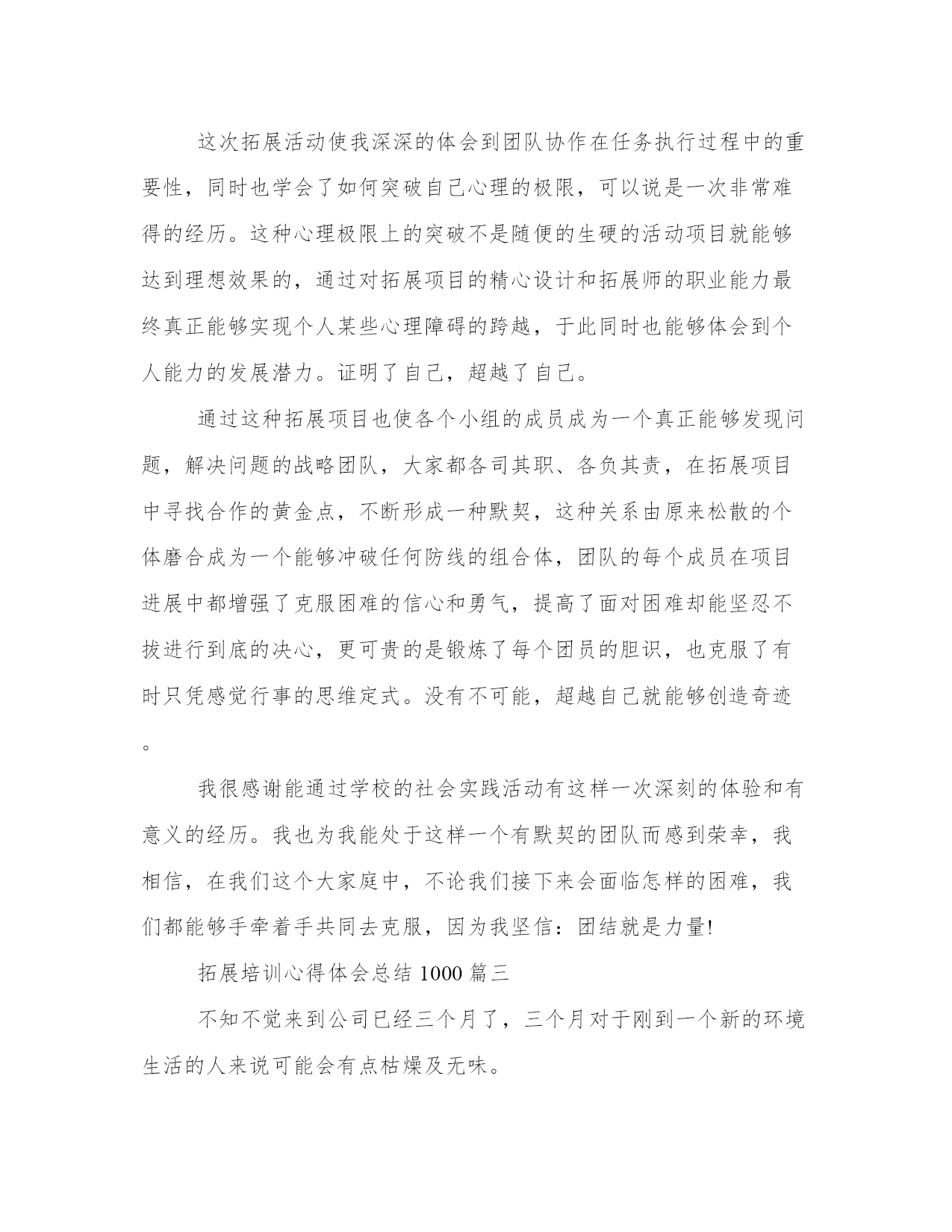 这次拓展活动使我深深的体会到团队协作在任务执行过程中的重要性，同时也学会了如何突破自己心理的极限，可以说是一次非常难得的经历。这种心理极限上的突破不是随便的生硬的活动项目就能够达到理想效果的，通过对拓展项目的精心设计和拓展师的职业能力最终真正能够实现个人某些心理障碍的跨越，于此同时也能够体会到个人能力的发展潜力。证明了自己，超越了自己。

通过这种拓展项目也使各个小组的成员成为一个真正能够发现问题，解决问题的战略团队，大家都各司其职、各负其责，在拓展项目中寻找合作的黄金点，不断形成一种默契，这种关系由原来松散的个体磨合成为一个能够冲破任何防线的组合体，团队的每个成员在项目进展中都增强了克服困难的信心和勇气，提高了面对困难却能坚忍不拔进行到底的决心，更可贵的是锻炼了每个团员的胆识，也克服了有时只凭感觉行事的思维定式。没有不可能，超越自己就能够创造奇迹。

我很感谢能通过学校的社会实践活动有这样一次深刻的体验和有意义的经历。我也为我能处于这样一个有默契的团队而感到荣幸，我相信，在我们这个大家庭中，不论我们接下来会面临怎样的困难，我们都能够手牵着手共同去克服，因为我坚信：团结就是力量!

拓展培训心得体会总结 1000 篇三

不知不觉来到公司已经三个月了，三个月对于刚到一个新的环境生活的人来说可能会有点枯燥及无味。